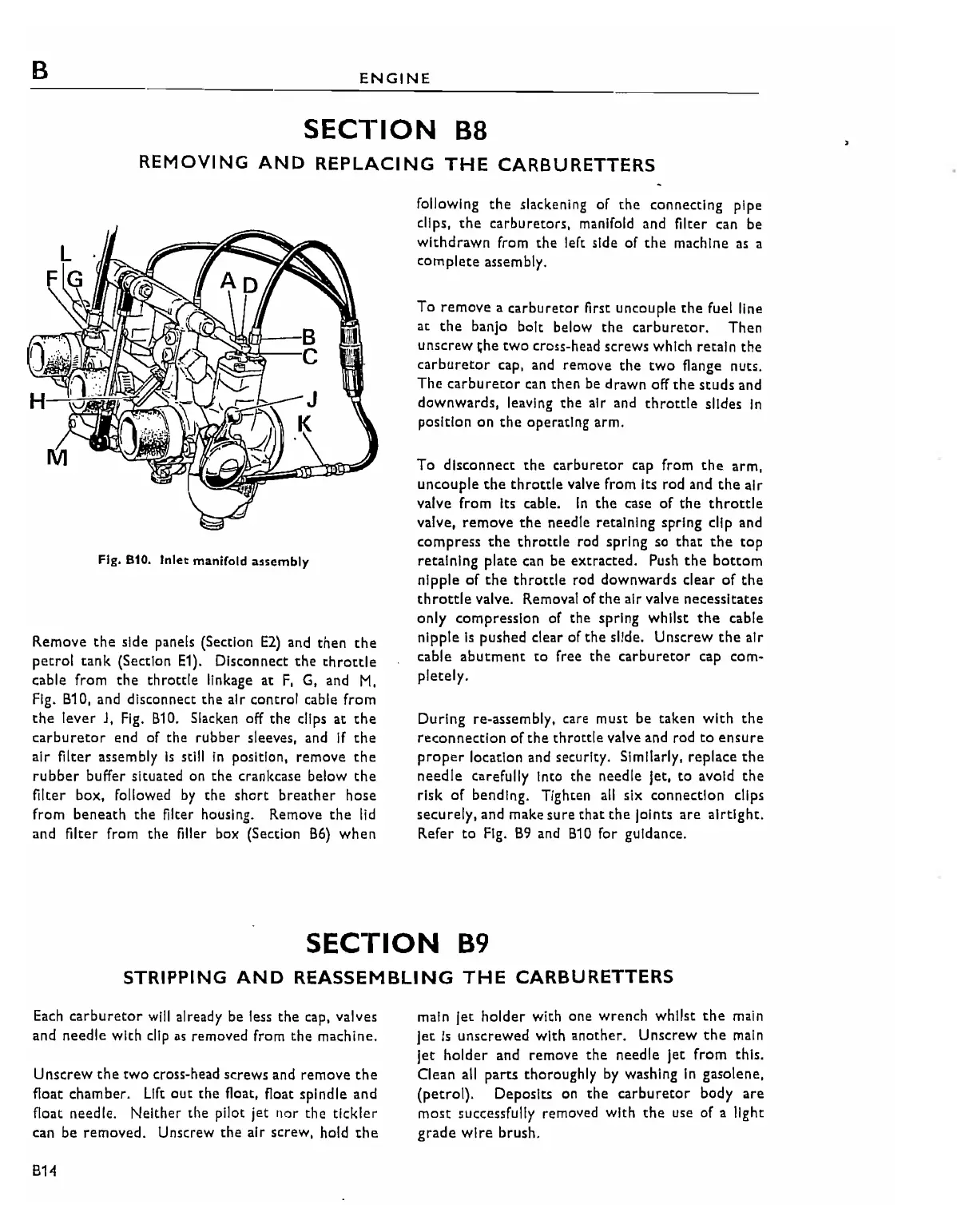 B ENGINE

SECTION B8

REMOVING AND REPLACING THE CARBURETTERS

L
F G
A D
B
C
H
J
K
M

Fig. B10. Inlet manifold assembly

Remove the side panels (Section E2) and then the petrol tank (Section E1). Disconnect the throttle cable from the throttle linkage at F, G, and M, Fig. B10, and disconnect the air control cable from the lever J, Fig. B10. Slacken off the clips at the carburetor end of the rubber sleeves, and if the air filter assembly is still in position, remove the rubber buffer situated on the crankcase below the filter box, followed by the short breather hose from beneath the filter housing. Remove the lid and filter from the filler box (Section B6) when following the slackening of the connecting pipe clips, the carburetors, manifold and filter can be withdrawn from the left side of the machine as a complete assembly.

To remove a carburetor first uncouple the fuel line at the banjo bolt below the carburetor. Then unscrew the two cross-head screws which retain the carburetor cap, and remove the two flange nuts. The carburetor can then be drawn off the studs and downwards, leaving the air and throttle slides in position on the operating arm.

To disconnect the carburetor cap from the arm, uncouple the throttle valve from its rod and the air valve from its cable. In the case of the throttle valve, remove the needle retaining spring clip and compress the throttle rod spring so that the top retaining plate can be extracted. Push the bottom nipple of the throttle rod downwards clear of the throttle valve. Removal of the air valve necessitates only compression of the spring whilst the cable nipple is pushed clear of the slide. Unscrew the air cable abutment to free the carburetor cap completely.

During re-assembly, care must be taken with the reconnection of the throttle valve and rod to ensure proper location and security. Similarly, replace the needle carefully into the needle jet, to avoid the risk of bending. Tighten all six connection clips securely, and make sure that the joints are airtight. Refer to Fig. B9 and B10 for guidance.

SECTION B9

STRIPPING AND REASSEMBLING THE CARBURETTERS

Each carburetor will already be less the cap, valves and needle with clip as removed from the machine.

Unscrew the two cross-head screws and remove the float chamber. Lift out the float, float spindle and float needle. Neither the pilot jet nor the tickler can be removed. Unscrew the air screw, hold the main jet holder with one wrench whilst the main jet is unscrewed with another. Unscrew the main jet holder and remove the needle jet from this. Clean all parts thoroughly by washing in gasolene, (petrol). Deposits on the carburetor body are most successfully removed with the use of a light grade wire brush.

B14